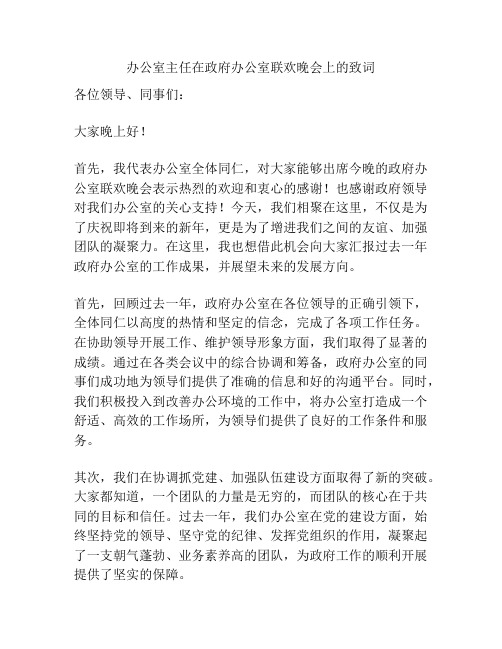 办公室主任在政府办公室联欢晚会上的致词

各位领导、同事们：

大家晚上好！

首先，我代表办公室全体同仁，对大家能够出席今晚的政府办公室联欢晚会表示热烈的欢迎和衷心的感谢！也感谢政府领导对我们办公室的关心支持！今天，我们相聚在这里，不仅是为了庆祝即将到来的新年，更是为了增进我们之间的友谊、加强团队的凝聚力。在这里，我也想借此机会向大家汇报过去一年政府办公室的工作成果，并展望未来的发展方向。

首先，回顾过去一年，政府办公室在各位领导的正确引领下，全体同仁以高度的热情和坚定的信念，完成了各项工作任务。在协助领导开展工作、维护领导形象方面，我们取得了显著的成绩。通过在各类会议中的综合协调和筹备，政府办公室的同事们成功地为领导们提供了准确的信息和好的沟通平台。同时，我们积极投入到改善办公环境的工作中，将办公室打造成一个舒适、高效的工作场所，为领导们提供了良好的工作条件和服务。

其次，我们在协调抓党建、加强队伍建设方面取得了新的突破。大家都知道，一个团队的力量是无穷的，而团队的核心在于共同的目标和信任。过去一年，我们办公室在党的建设方面，始终坚持党的领导、坚守党的纪律、发挥党组织的作用，凝聚起了一支朝气蓬勃、业务素养高的团队，为政府工作的顺利开展提供了坚实的保障。